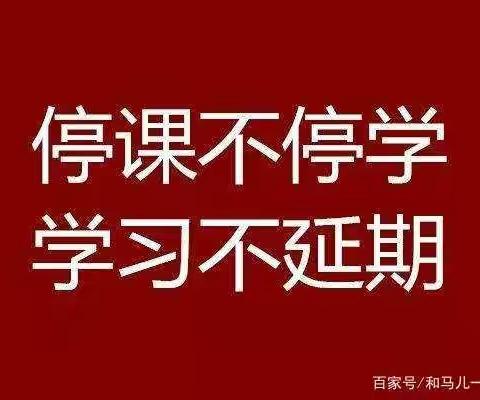 停课不停学
学习不延期

百家号/和马儿一